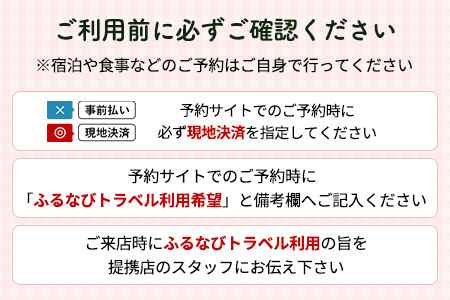 ご利用前に必ずご確認ください

※宿泊や食事などのご予約はご自身で行ってください

× 事前払い
◎ 現地決済

予約サイトでのご予約時に
必ず現地決済を指定してください

予約サイトでのご予約時に
「ふるなびトラベル利用希望」と備考欄へご記入ください

ご来店時にふるなびトラベル利用の旨を
提携店のスタッフにお伝え下さい